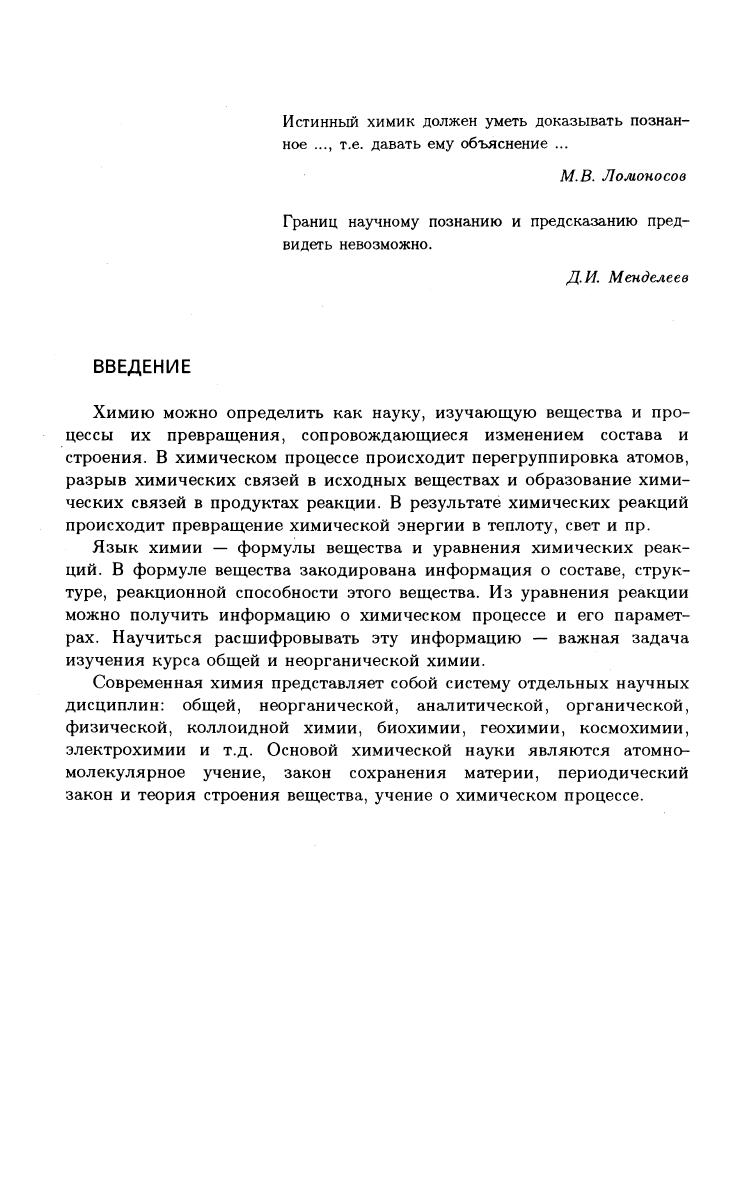 Истинный химик должен уметь доказывать познанное ..., т.е. давать ему объяснение ...

М.В. Ломоносов

Границ научному познанию и предсказанию предвидеть невозможно.

Д.И. Менделеев

ВВЕДЕНИЕ

Химию можно определить как науку, изучающую вещества и процессы их превращения, сопровождающиеся изменением состава и строения. В химическом процессе происходит перегруппировка атомов, разрыв химических связей в исходных веществах и образование химических связей в продуктах реакции. В результате химических реакций происходит превращение химической энергии в теплоту, свет и пр.

Язык химии — формулы вещества и уравнения химических реакций. В формуле вещества закодирована информация о составе, структуре, реакционной способности этого вещества. Из уравнения реакции можно получить информацию о химическом процессе и его параметрах. Научиться расшифровывать эту информацию — важная задача изучения курса общей и неорганической химии.

Современная химия представляет собой систему отдельных научных дисциплин: общей, неорганической, аналитической, органической, физической, коллоидной химии, биохимии, геохимии, космохимии, электрохимии и т.д. Основой химической науки являются атомно-молекулярное учение, закон сохранения материи, периодический закон и теория строения вещества, учение о химическом процессе.